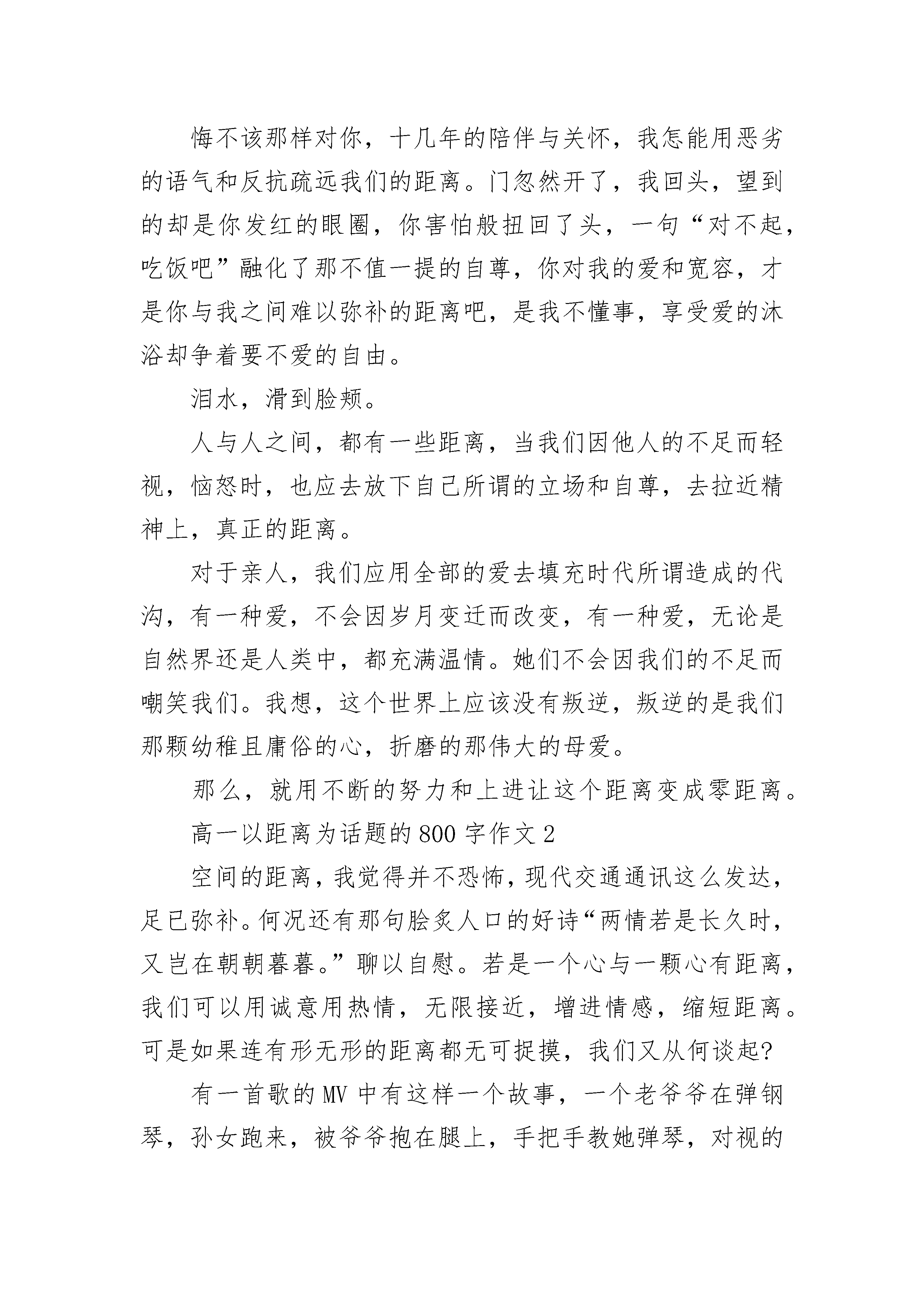 悔不该那样对你，十几年的陪伴与关怀，我怎能用恶劣的语气和反抗疏远我们的距离。门忽然开了，我回头，望到的却是你发红的眼圈，你害怕般扭回了头，一句“对不起，吃饭吧”融化了那不值一提的自尊，你对我的爱和宽容，才是你与我之间难以弥补的距离吧，是我不懂事，享受爱的沐浴却争着要不爱的自由。

泪水，滑到脸颊。

人与人之间，都有一些距离，当我们因他人的不足而轻视，恼怒时，也应去放下自己所谓的立场和自尊，去拉近精神上，真正的距离。

对于亲人，我们应用全部的爱去填充时代所谓造成的代沟，有一种爱，不会因岁月变迁而改变，有一种爱，无论是自然界还是人类中，都充满温情。她们不会因我们的不足而嘲笑我们。我想，这个世界上应该没有叛逆，叛逆的是我们那颗幼稚且庸俗的心，折磨的那伟大的母爱。

那么，就用不断的努力和上进让这个距离变成零距离。

高一以距离为话题的800字作文2

空间的距离，我觉得并不恐怖，现代交通通讯这么发达，足已弥补。何况还有那句脍炙人口的好诗“两情若是长久时，又岂在朝朝暮暮。”聊以自慰。若是一个心与一颗心有距离，我们可以用诚意用热情，无限接近，增进情感，缩短距离。可是如果连有形无形的距离都无可捉摸，我们又从何谈起?

有一首歌的MV中有这样一个故事，一个老爷爷在弹钢琴，孙女跑来，被爷爷抱在腿上，手把手教她弹琴，对视的